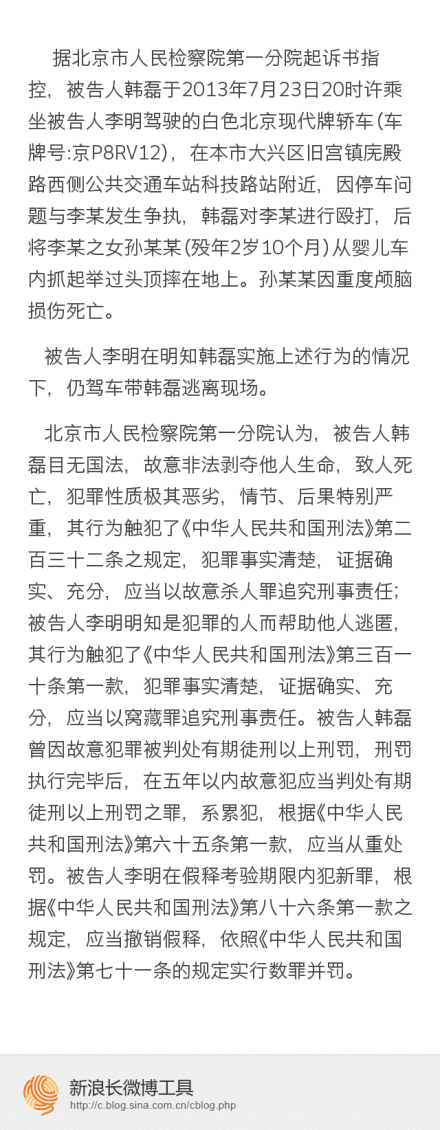 据北京市人民检察院第一分院起诉书指控，被告人韩磊于2013年7月23日20时许乘坐被告人李明驾驶的白色北京现代牌轿车(车牌号:京P8RV12)，在本市大兴区旧宫镇庑殿路西侧公共交通车站科技路站附近，因停车问题与李某发生争执，韩磊对李某进行殴打，后将李某之女孙某某(殁年2岁10个月)从婴儿车内抓起举过头顶摔在地上。孙某某因重度颅脑损伤死亡。

被告人李明在明知韩磊实施上述行为的情况下，仍驾车带韩磊逃离现场。

北京市人民检察院第一分院认为，被告人韩磊目无国法，故意非法剥夺他人生命，致人死亡，犯罪性质极其恶劣，情节、后果特别严重，其行为触犯了《中华人民共和国刑法》第二百三十二条之规定，犯罪事实清楚，证据确实、充分，应当以故意杀人罪追究刑事责任；被告人李明明知是犯罪的人而帮助他人逃匿，其行为触犯了《中华人民共和国刑法》第三百一十条第一款，犯罪事实清楚，证据确实、充分，应当以窝藏罪追究刑事责任。被告人韩磊曾因故意犯罪被判处有期徒刑以上刑罚，刑罚执行完毕后，在五年以内故意犯应当判处有期徒刑以上刑罚之罪，系累犯，根据《中华人民共和国刑法》第六十五条第一款，应当从重处罚。被告人李明在假释考验期限内犯新罪，根据《中华人民共和国刑法》第八十六条第一款之规定，应当撤销假释，依照《中华人民共和国刑法》第七十一条的规定实行数罪并罚。

新浪长微博工具
http://c.blog.sina.com.cn/cblog.php